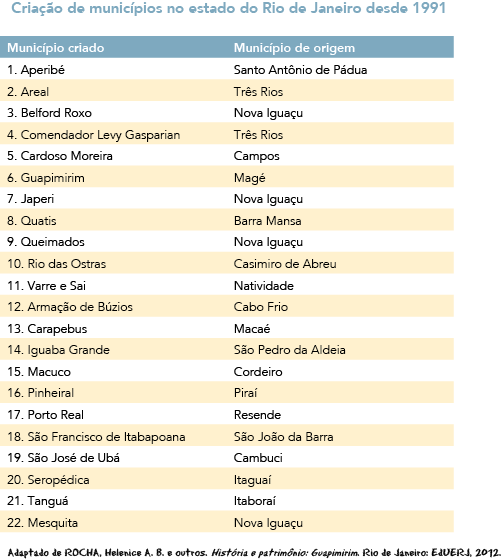 Criação de municípios no estado do Rio de Janeiro desde 1991

| Município criado | Município de origem |
|---|---|
| 1. Aperibé | Santo Antônio de Pádua |
| 2. Areal | Três Rios |
| 3. Belford Roxo | Nova Iguaçu |
| 4. Comendador Levy Gasparian | Três Rios |
| 5. Cardoso Moreira | Campos |
| 6. Guapimirim | Magé |
| 7. Japeri | Nova Iguaçu |
| 8. Quatis | Barra Mansa |
| 9. Queimados | Nova Iguaçu |
| 10. Rio das Ostras | Casimiro de Abreu |
| 11. Varre e Sai | Natividade |
| 12. Armação de Búzios | Cabo Frio |
| 13. Carapebus | Macaé |
| 14. Iguaba Grande | São Pedro da Aldeia |
| 15. Macuco | Cordeiro |
| 16. Pinheiral | Piraí |
| 17. Porto Real | Resende |
| 18. São Francisco de Itabapoana | São João da Barra |
| 19. São José de Ubá | Cambuci |
| 20. Seropédica | Itaguaí |
| 21. Tanguá | Itaboraí |
| 22. Mesquita | Nova Iguaçu |

Adaptado de ROCHA, Helenice A. B. e outros. História e patrimônio: Guapimirim. Rio de Janeiro: EdUERJ, 2012.